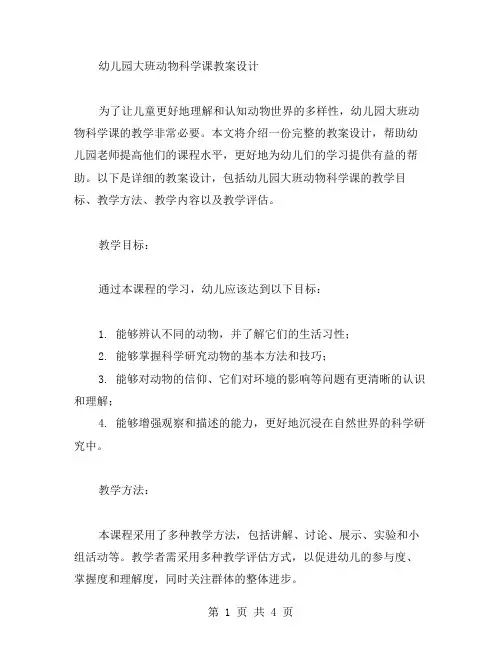 幼儿园大班动物科学课教案设计

为了让儿童更好地理解和认知动物世界的多样性，幼儿园大班动物科学课的教学非常必要。本文将介绍一份完整的教案设计，帮助幼儿园老师提高他们的课程水平，更好地为幼儿们的学习提供有益的帮助。以下是详细的教案设计，包括幼儿园大班动物科学课的教学目标、教学方法、教学内容以及教学评估。

教学目标：

通过本课程的学习，幼儿应该达到以下目标：

1. 能够辨认不同的动物，并了解它们的生活习性；
2. 能够掌握科学研究动物的基本方法和技巧；
3. 能够对动物的信仰、它们对环境的影响等问题有更清晰的认识和理解；
4. 能够增强观察和描述的能力，更好地沉浸在自然世界的科学研究中。

教学方法：

本课程采用了多种教学方法，包括讲解、讨论、展示、实验和小组活动等。教学者需采用多种教学评估方式，以促进幼儿的参与度、掌握度和理解度，同时关注群体的整体进步。

第 1 页 共 4 页